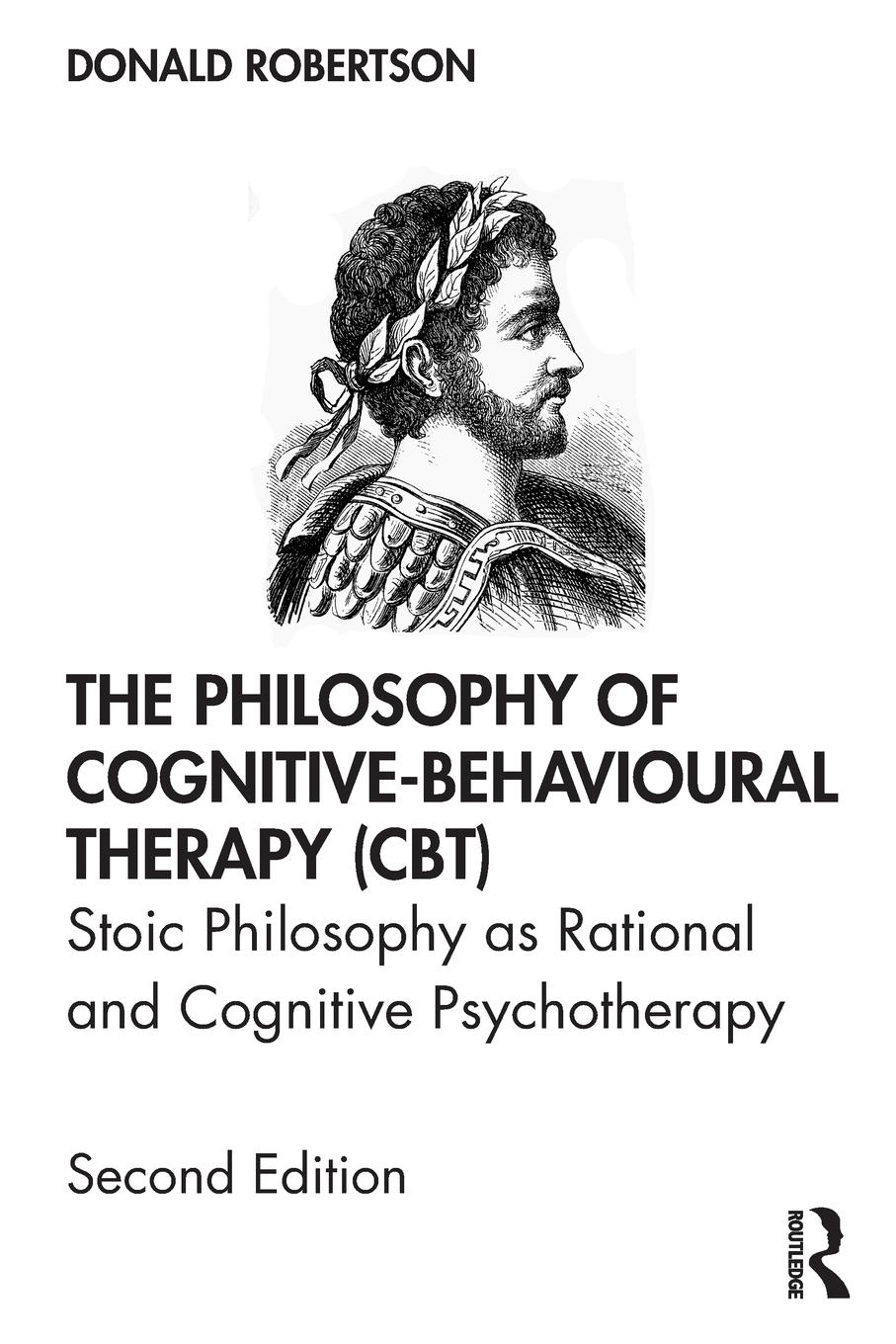 DONALD ROBERTSON

THE PHILOSOPHY OF COGNITIVE-BEHAVIOURAL THERAPY (CBT)

Stoic Philosophy as Rational and Cognitive Psychotherapy

Second Edition

ROUTLEDGE